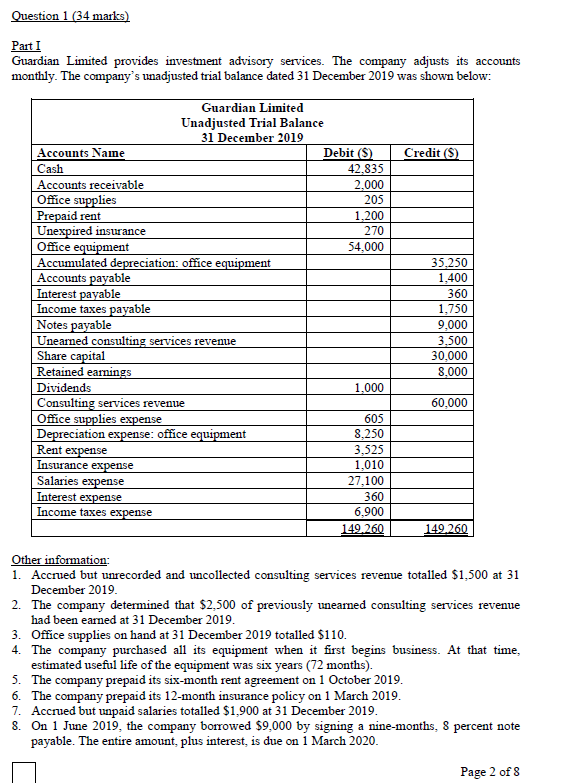 Question 1 (34 marks)

Part I
Guardian Limited provides investment advisory services. The company adjusts its accounts monthly. The company's unadjusted trial balance dated 31 December 2019 was shown below:

Guardian Limited
Unadjusted Trial Balance
31 December 2019

| Accounts Name | Debit ($) | Credit ($) |
|---|---|---|
| Cash | 42,835 | |
| Accounts receivable | 2,000 | |
| Office supplies | 205 | |
| Prepaid rent | 1,200 | |
| Unexpired insurance | 270 | |
| Office equipment | 54,000 | |
| Accumulated depreciation: office equipment | | 35,250 |
| Accounts payable | | 1,400 |
| Interest payable | | 360 |
| Income taxes payable | | 1,750 |
| Notes payable | | 9,000 |
| Unearned consulting services revenue | | 3,500 |
| Share capital | | 30,000 |
| Retained earnings | | 8,000 |
| Dividends | 1,000 | |
| Consulting services revenue | | 60,000 |
| Office supplies expense | 605 | |
| Depreciation expense: office equipment | 8,250 | |
| Rent expense | 3,525 | |
| Insurance expense | 1,010 | |
| Salaries expense | 27,100 | |
| Interest expense | 360 | |
| Income taxes expense | 6,900 | |
| | 149,260 | 149,260 |

Other information:
1. Accrued but unrecorded and uncollected consulting services revenue totalled $1,500 at 31 December 2019.
2. The company determined that $2,500 of previously unearned consulting services revenue had been earned at 31 December 2019.
3. Office supplies on hand at 31 December 2019 totalled $110.
4. The company purchased all its equipment when it first begins business. At that time, estimated useful life of the equipment was six years (72 months).
5. The company prepaid its six-month rent agreement on 1 October 2019.
6. The company prepaid its 12-month insurance policy on 1 March 2019.
7. Accrued but unpaid salaries totalled $1,900 at 31 December 2019.
8. On 1 June 2019, the company borrowed $9,000 by signing a nine-months, 8 percent note payable. The entire amount, plus interest, is due on 1 March 2020.

Page 2 of 8